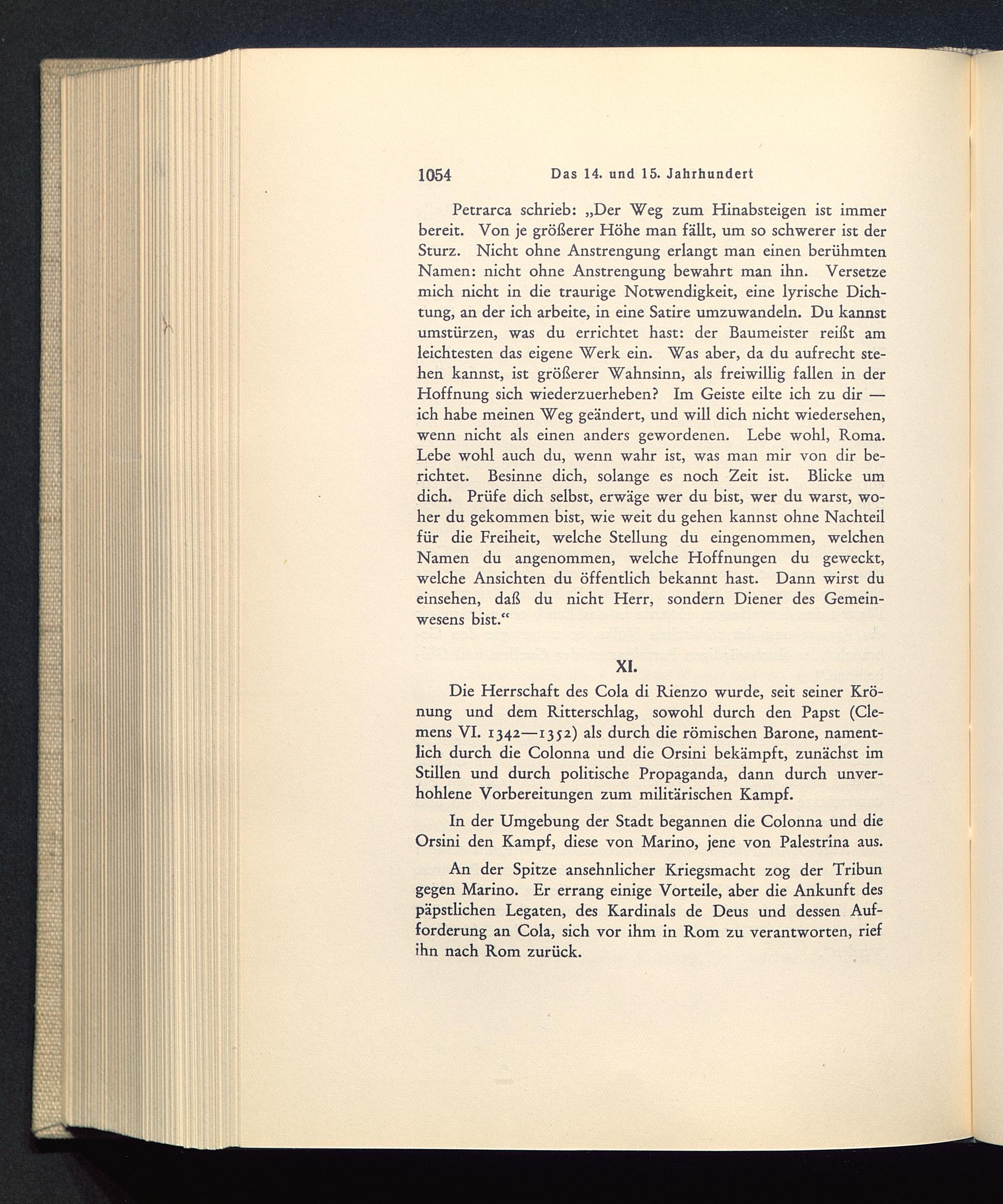 1054 Das 14. und 15. Jahrhundert

Petrarca schrieb: „Der Weg zum Hinabsteigen ist immer bereit. Von je größerer Höhe man fällt, um so schwerer ist der Sturz. Nicht ohne Anstrengung erlangt man einen berühmten Namen: nicht ohne Anstrengung bewahrt man ihn. Versetze mich nicht in die traurige Notwendigkeit, eine lyrische Dichtung, an der ich arbeite, in eine Satire umzuwandeln. Du kannst umstürzen, was du errichtet hast: der Baumeister reißt am leichtesten das eigene Werk ein. Was aber, da du aufrecht stehen kannst, ist größerer Wahnsinn, als freiwillig fallen in der Hoffnung sich wiederzuerheben? Im Geiste eilte ich zu dir — ich habe meinen Weg geändert, und will dich nicht wiedersehen, wenn nicht als einen anders gewordenen. Lebe wohl, Roma. Lebe wohl auch du, wenn wahr ist, was man mir von dir berichtet. Besinne dich, solange es noch Zeit ist. Blicke um dich. Prüfe dich selbst, erwäge wer du bist, wer du warst, woher du gekommen bist, wie weit du gehen kannst ohne Nachteil für die Freiheit, welche Stellung du eingenommen, welchen Namen du angenommen, welche Hoffnungen du geweckt, welche Ansichten du öffentlich bekannt hast. Dann wirst du einsehen, daß du nicht Herr, sondern Diener des Gemeinwesens bist.“

XI.

Die Herrschaft des Cola di Rienzo wurde, seit seiner Krönung und dem Ritterschlag, sowohl durch den Papst (Clemens VI. 1342—1352) als durch die römischen Barone, namentlich durch die Colonna und die Orsini bekämpft, zunächst im Stillen und durch politische Propaganda, dann durch unverhohlene Vorbereitungen zum militärischen Kampf.

In der Umgebung der Stadt begannen die Colonna und die Orsini den Kampf, diese von Marino, jene von Palestrina aus.

An der Spitze ansehnlicher Kriegsmacht zog der Tribun gegen Marino. Er errang einige Vorteile, aber die Ankunft des päpstlichen Legaten, des Kardinals de Deus und dessen Aufforderung an Cola, sich vor ihm in Rom zu verantworten, rief ihn nach Rom zurück.